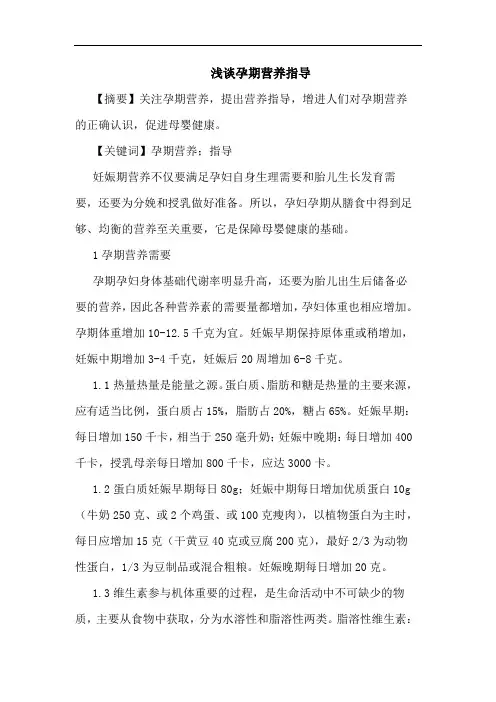 浅谈孕期营养指导

【摘要】关注孕期营养，提出营养指导，增进人们对孕期营养的正确认识，促进母婴健康。

【关键词】孕期营养；指导

妊娠期营养不仅要满足孕妇自身生理需要和胎儿生长发育需要，还要为分娩和授乳做好准备。所以，孕妇孕期从膳食中得到足够、均衡的营养至关重要，它是保障母婴健康的基础。

1 孕期营养需要

孕期孕妇身体基础代谢率明显升高，还要为胎儿出生后储备必要的营养，因此各种营养素的需要量都增加，孕妇体重也相应增加。孕期体重增加 10-12.5 千克为宜。妊娠早期保持原体重或稍增加，妊娠中期增加 3-4 千克，妊娠后 20 周增加 6-8 千克。

1.1 热量热量是能量之源。蛋白质、脂肪和糖是热量的主要来源，应有适当比例，蛋白质占 15%，脂肪占 20%，糖占 65%。妊娠早期：每日增加 150 千卡，相当于 250 毫升奶；妊娠中晚期：每日增加 400 千卡，授乳母亲每日增加 800 千卡，应达 3000 卡。

1.2 蛋白质妊娠早期每日 80g；妊娠中期每日增加优质蛋白 10g（牛奶 250 克、或 2 个鸡蛋、或 100 克瘦肉），以植物蛋白为主时，每日应增加 15 克（干黄豆 40 克或豆腐 200 克），最好 2/3 为动物性蛋白，1/3 为豆制品或混合粗粮。妊娠晚期每日增加 20 克。

1.3 维生素参与机体重要的过程，是生命活动中不可缺少的物质，主要从食物中获取，分为水溶性和脂溶性两类。脂溶性维生素：